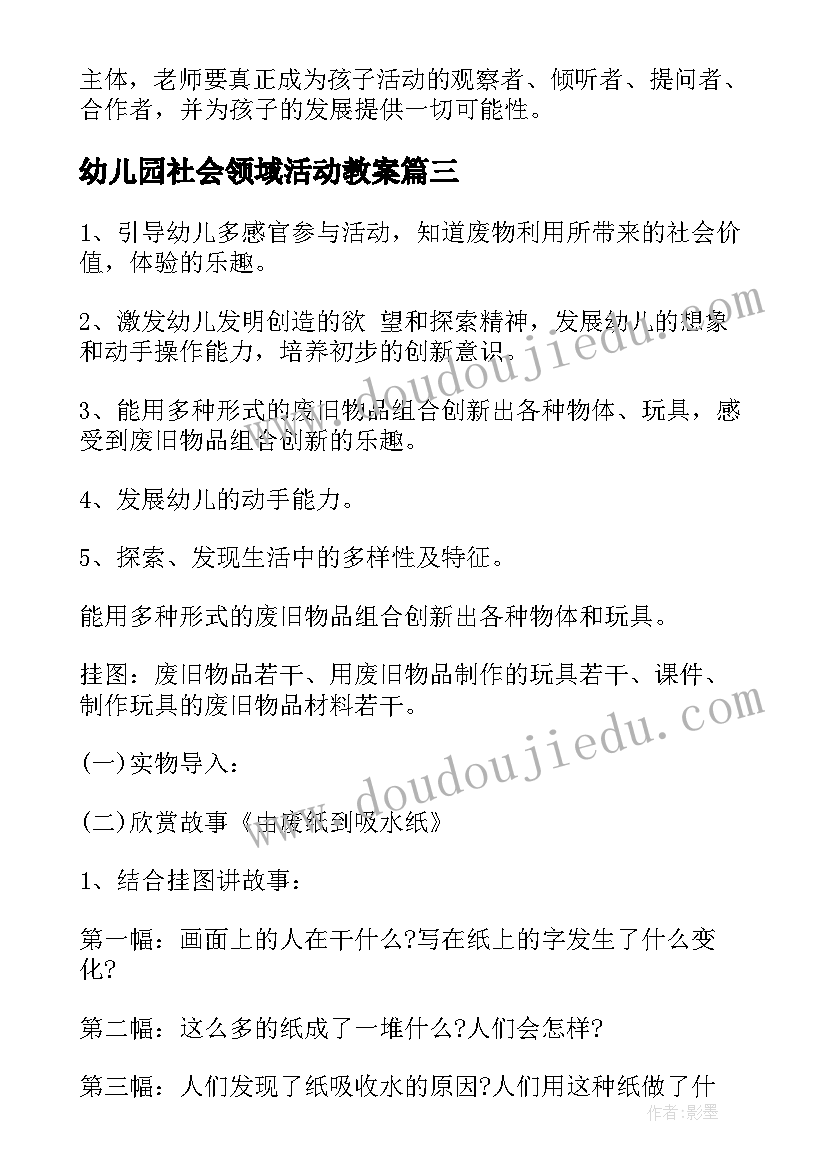 主体，老师要真正成为孩子活动的观察者、倾听者、提问者、合作者，并为孩子的发展提供一切可能性。

幼儿园社会领域活动教案篇三

1、引导幼儿多感官参与活动，知道废物利用所带来的社会价值，体验的乐趣。

2、激发幼儿发明创造的欲 望和探索精神，发展幼儿的想象和动手操作能力，培养初步的创新意识。

3、能用多种形式的废旧物品组合创新出各种物体、玩具，感受到废旧物品组合创新的乐趣。

4、发展幼儿的动手能力。

5、探索、发现生活中的多样性及特征。

能用多种形式的废旧物品组合创新出各种物体和玩具。

挂图：废旧物品若干、用废旧物品制作的玩具若干、课件、制作玩具的废旧物品材料若干。

(一)实物导入：

(二)欣赏故事《由废纸到吸水纸》

1、结合挂图讲故事：

第一幅：画面上的人在干什么?写在纸上的字发生了什么变化?

第二幅：这么多的纸成了一堆什么?人们会怎样?

第三幅：人们发现了纸吸收水的原因?人们用这种纸做了什

www.doudoujiedu.com

www.doudoujiedu.com

作者：影墨